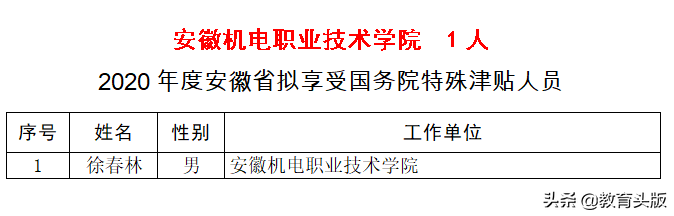 安徽机电职业技术学院　1 人

2020 年度安徽省拟享受国务院特殊津贴人员

| 序号 | 姓名 | 性别 | 工作单位 |
|---|---|---|---|
| 1 | 徐春林 | 男 | 安徽机电职业技术学院 |

头条 @教育头版